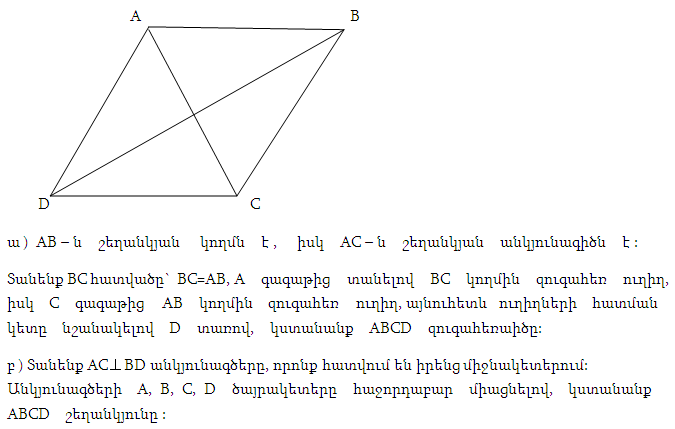 A B D C

ա ) AB – ն շեղանկյան կողմն է , իսկ AC – ն շեղանկյան անկյունագիծն է :

Տանենք BC հատվածը՝ BC=AB, A գագաթից տանելով BC կողմին զուգահեռ ուղիղ, իսկ C գագաթից AB կողմին զուգահեռ ուղիղ, այնուհետև ուղիղների հատման կետը նշանակելով D տառով, կստանանք ABCD զուգահեռագիծը:

բ ) Տանենք AC⊥ BD անկյունագծերը, որոնք հատվում են իրենց միջնակետերում: Անկյունագծերի A, B, C, D ծայրակետերը հաջորդաբար միացնելով, կստանանք ABCD շեղանկյունը :